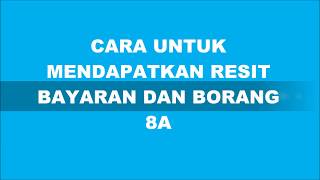 CARA UNTUK MENDAPATKAN RESIT BAYARAN DAN BORANG 8A